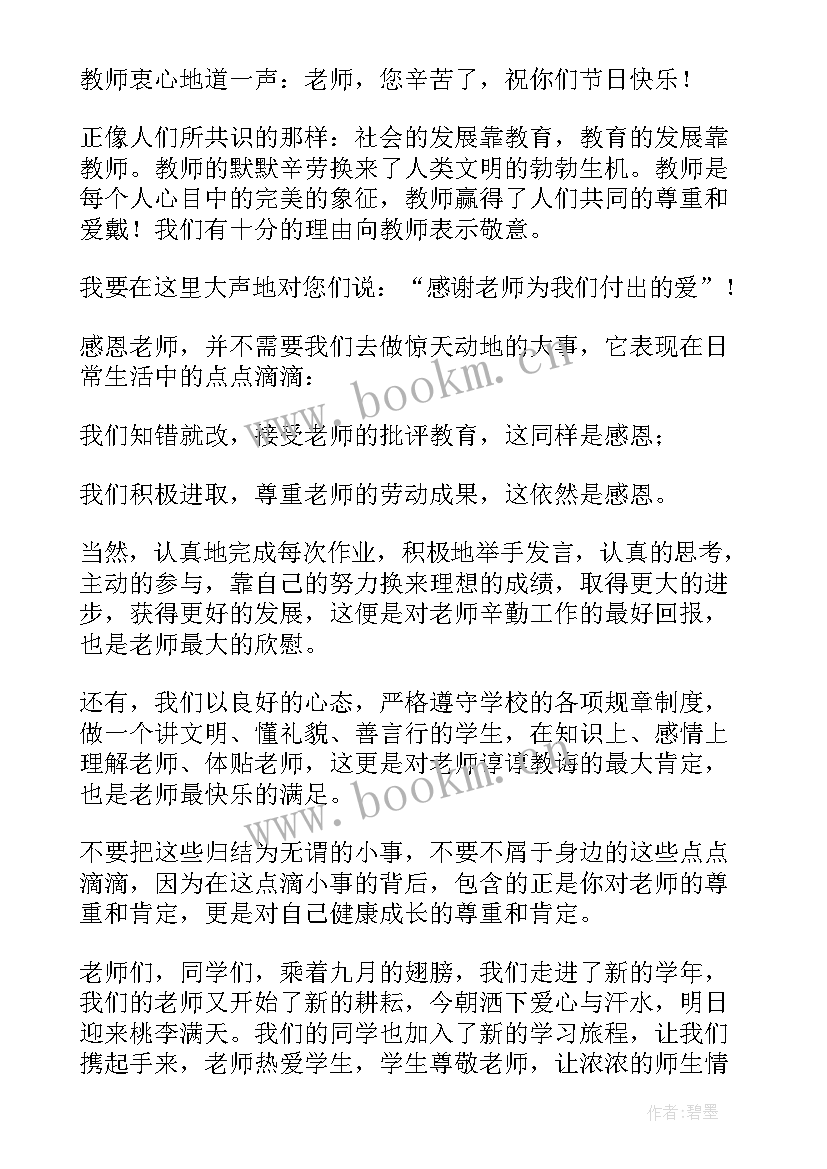 教师衷心地道一声：老师，您辛苦了，祝你们节日快乐！

正像人们所共识的那样：社会的发展靠教育，教育的发展靠教师。教师的默默辛劳换来了人类文明的勃勃生机。教师是每个人心目中的完美的象征，教师赢得了人们共同的尊重和爱戴！我们有十分的理由向教师表示敬意。

我要在这里大声地对您们说：“感谢老师为我们付出的爱”！

感恩老师，并不需要我们去做惊天动地的大事，它表现在日常生活中的点点滴滴：

我们知错就改，接受老师的批评教育，这同样是感恩；

我们积极进取，尊重老师的劳动成果，这依然是感恩。

当然，认真地完成每次作业，积极地举手发言，认真的思考，主动的参与，靠自己的努力换来理想的成绩，取得更大的进步，获得更好的发展，这便是对老师辛勤工作的最好回报，也是老师最大的欣慰。

还有，我们以良好的心态，严格遵守学校的各项规章制度，做一个讲文明、懂礼貌、善言行的学生，在知识上、感情上理解老师、体贴老师，这更是对老师谆谆教诲的最大肯定，也是老师最快乐的满足。

不要把这些归结为无谓的小事，不要不屑于身边的这些点点滴滴，因为在这点滴小事的背后，包含的正是你对老师的尊重和肯定，更是对自己健康成长的尊重和肯定。

老师们，同学们，乘着九月的翅膀，我们走进了新的学年，我们的老师又开始了新的耕耘，今朝洒下爱心与汗水，明日迎来桃李满天。我们的同学也加入了新的学习旅程，让我们携起手来，老师热爱学生，学生尊敬老师，让浓浓的师生情

www.bookm.cn

www.bookm.cn

作者:碧墨